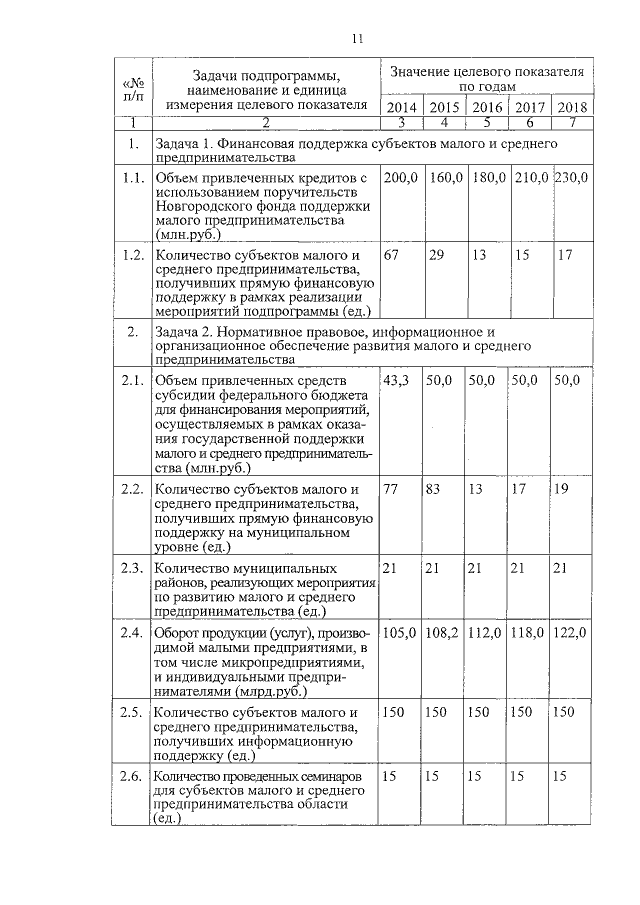 11

| «№ п/п | Задачи подпрограммы, наименование и единица измерения целевого показателя | Значение целевого показателя по годам | | | | |
|---|---|---|---|---|---|---|
| | | 2014 | 2015 | 2016 | 2017 | 2018 |
| 1 | 2 | 3 | 4 | 5 | 6 | 7 |
| 1. | Задача 1. Финансовая поддержка субъектов малого и среднего предпринимательства | | | | | |
| 1.1. | Объем привлеченных кредитов с использованием поручительств Новгородского фонда поддержки малого предпринимательства (млн.руб.) | 200,0 | 160,0 | 180,0 | 210,0 | 230,0 |
| 1.2. | Количество субъектов малого и среднего предпринимательства, получивших прямую финансовую поддержку в рамках реализации мероприятий подпрограммы (ед.) | 67 | 29 | 13 | 15 | 17 |
| 2. | Задача 2. Нормативное правовое, информационное и организационное обеспечение развития малого и среднего предпринимательства | | | | | |
| 2.1. | Объем привлеченных средств субсидии федерального бюджета для финансирования мероприятий, осуществляемых в рамках оказания государственной поддержки малого и среднего предпринимательства (млн.руб.) | 43,3 | 50,0 | 50,0 | 50,0 | 50,0 |
| 2.2. | Количество субъектов малого и среднего предпринимательства, получивших прямую финансовую поддержку на муниципальном уровне (ед.) | 77 | 83 | 13 | 17 | 19 |
| 2.3. | Количество муниципальных районов, реализующих мероприятия по развитию малого и среднего предпринимательства (ед.) | 21 | 21 | 21 | 21 | 21 |
| 2.4. | Оборот продукции (услуг), производимой малыми предприятиями, в том числе микропредприятиями, и индивидуальными предпринимателями (млрд.руб.) | 105,0 | 108,2 | 112,0 | 118,0 | 122,0 |
| 2.5. | Количество субъектов малого и среднего предпринимательства, получивших информационную поддержку (ед.) | 150 | 150 | 150 | 150 | 150 |
| 2.6. | Количество проведенных семинаров для субъектов малого и среднего предпринимательства области (ед.) | 15 | 15 | 15 | 15 | 15 |